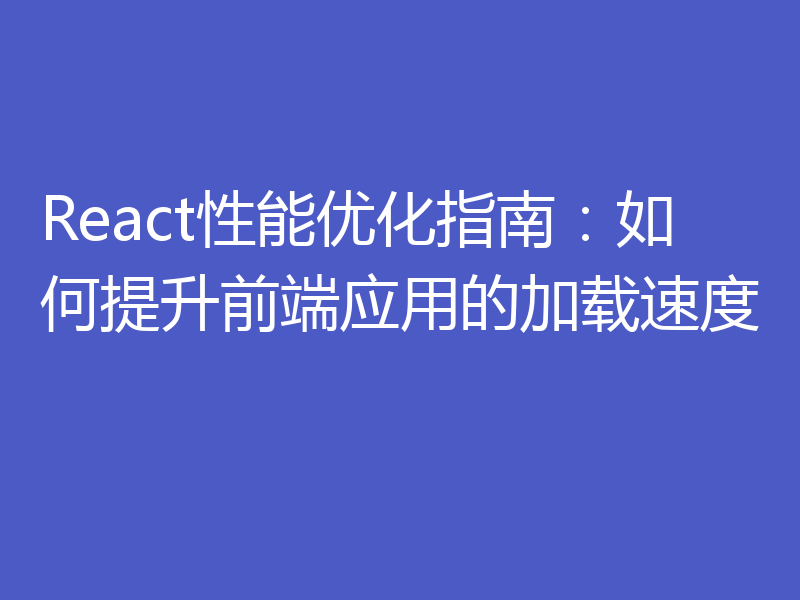 React性能优化指南：如何提升前端应用的加载速度